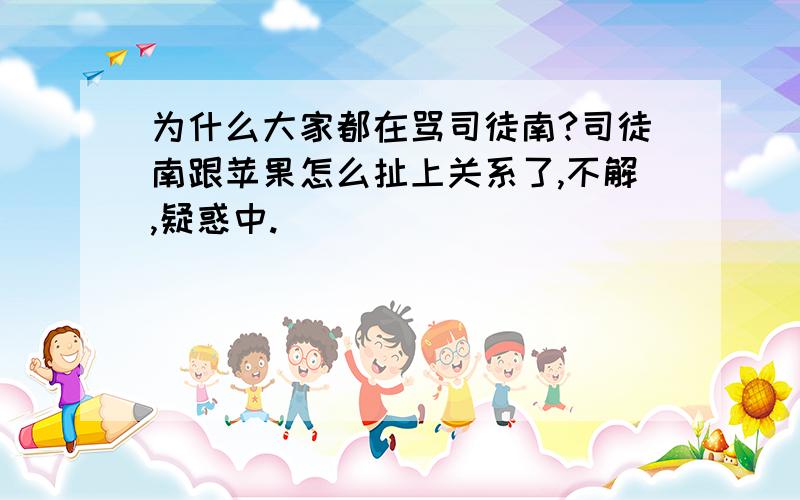 为什么大家都在骂司徒南?司徒南跟苹果怎么扯上关系了,不解,疑惑中.